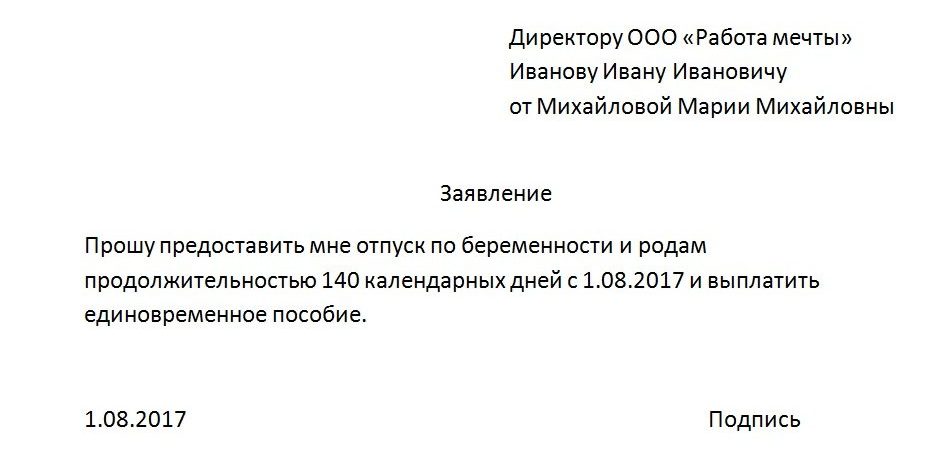 Директору ООО «Работа мечты»
Иванову Ивану Ивановичу
от Михайловой Марии Михайловны

Заявление

Прошу предоставить мне отпуск по беременности и родам продолжительностью 140 календарных дней с 1.08.2017 и выплатить единовременное пособие.

1.08.2017

Подпись